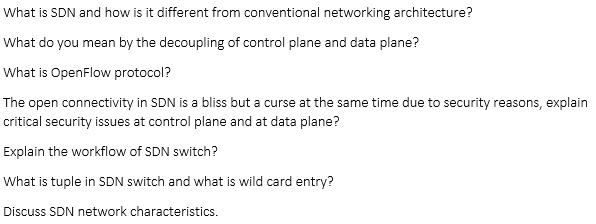 What is SDN and how is it different from conventional networking architecture?

What do you mean by the decoupling of control plane and data plane?

What is OpenFlow protocol?

The open connectivity in SDN is a bliss but a curse at the same time due to security reasons, explain critical security issues at control plane and at data plane?

Explain the workflow of SDN switch?

What is tuple in SDN switch and what is wild card entry?

Discuss SDN network characteristics.